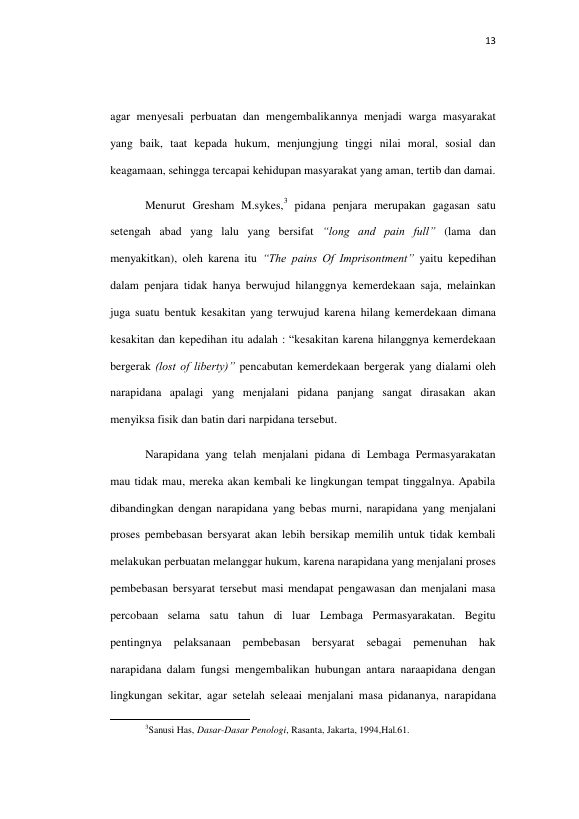 13

agar menyesali perbuatan dan mengembalikannya menjadi warga masyarakat yang baik, taat kepada hukum, menjungjung tinggi nilai moral, sosial dan keagamaan, sehingga tercapai kehidupan masyarakat yang aman, tertib dan damai.

Menurut Gresham M.sykes,$^3$ pidana penjara merupakan gagasan satu setengah abad yang lalu yang bersifat "long and pain full" (lama dan menyakitkan), oleh karena itu "The pains Of Imprisontment" yaitu kepedihan dalam penjara tidak hanya berwujud hilanggnya kemerdekaan saja, melainkan juga suatu bentuk kesakitan yang terwujud karena hilang kemerdekaan dimana kesakitan dan kepedihan itu adalah : "kesakitan karena hilanggnya kemerdekaan bergerak (lost of liberty)" pencabutan kemerdekaan bergerak yang dialami oleh narapidana apalagi yang menjalani pidana panjang sangat dirasakan akan menyiksa fisik dan batin dari narpidana tersebut.

Narapidana yang telah menjalani pidana di Lembaga Permasyarakatan mau tidak mau, mereka akan kembali ke lingkungan tempat tinggalnya. Apabila dibandingkan dengan narapidana yang bebas murni, narapidana yang menjalani proses pembebasan bersyarat akan lebih bersikap memilih untuk tidak kembali melakukan perbuatan melanggar hukum, karena narapidana yang menjalani proses pembebasan bersyarat tersebut masi mendapat pengawasan dan menjalani masa percobaan selama satu tahun di luar Lembaga Permasyarakatan. Begitu pentingnya pelaksanaan pembebasan bersyarat sebagai pemenuhan hak narapidana dalam fungsi mengembalikan hubungan antara naraapidana dengan lingkungan sekitar, agar setelah seleaai menjalani masa pidananya, narapidana

$^3$Sanusi Has, Dasar-Dasar Penologi, Rasanta, Jakarta, 1994,Hal.61.